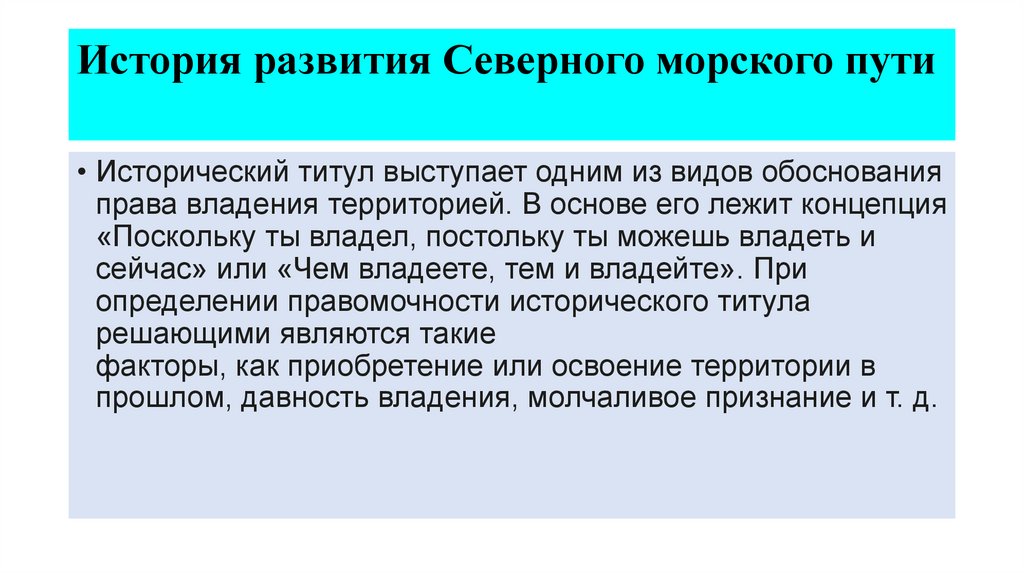 История развития Северного морского пути

• Исторический титул выступает одним из видов обоснования права владения территорией. В основе его лежит концепция «Поскольку ты владел, постольку ты можешь владеть и сейчас» или «Чем владеете, тем и владейте». При определении правомочности исторического титула решающими являются такие факторы, как приобретение или освоение территории в прошлом, давность владения, молчаливое признание и т. д.